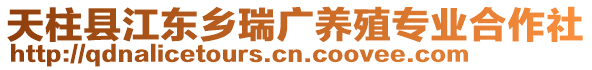 天柱县江东乡瑞广养殖专业合作社
http://qdnalicetours.cn.coovee.com